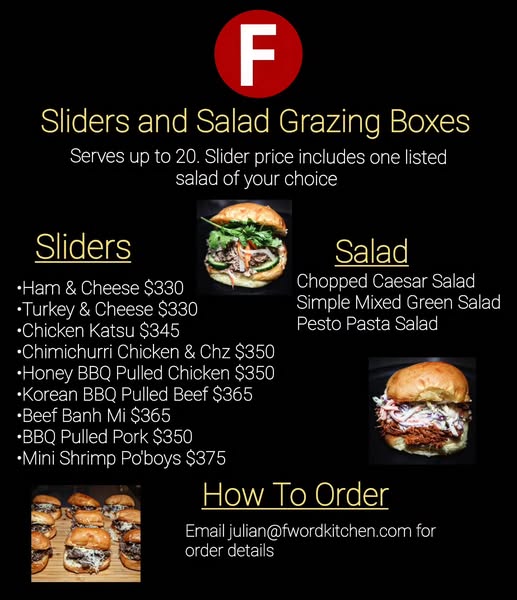 F

Sliders and Salad Grazing Boxes

Serves up to 20. Slider price includes one listed salad of your choice

Sliders

•Ham & Cheese $330
•Turkey & Cheese $330
•Chicken Katsu $345
•Chimichurri Chicken & Chz $350
•Honey BBQ Pulled Chicken $350
•Korean BBQ Pulled Beef $365
•Beef Banh Mi $365
•BBQ Pulled Pork $350
•Mini Shrimp Po'boys $375

Salad

Chopped Caesar Salad
Simple Mixed Green Salad
Pesto Pasta Salad

How To Order

Email julian@fwordkitchen.com for order details